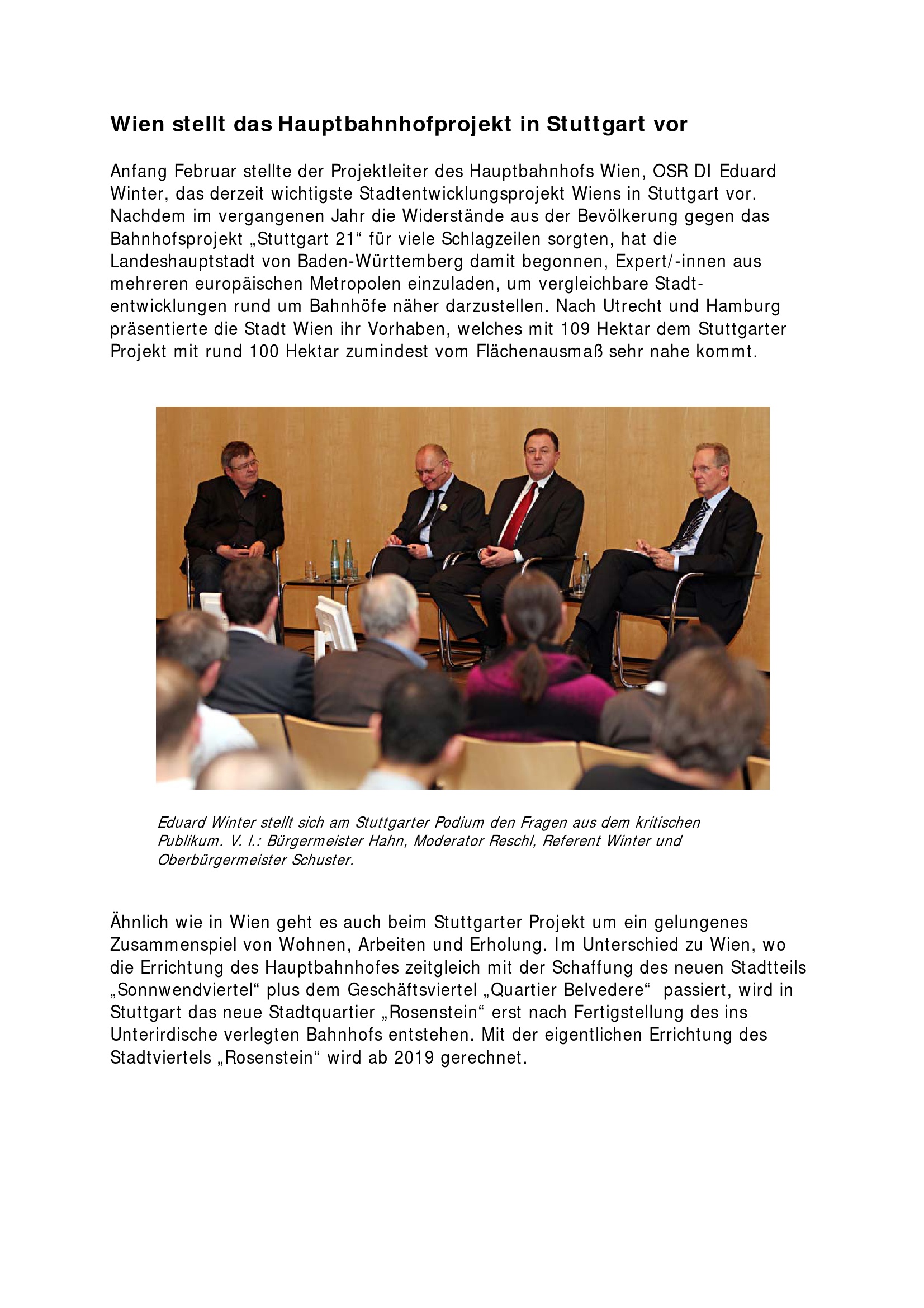 Wien stellt das Hauptbahnhofprojekt in Stuttgart vor

Anfang Februar stellte der Projektleiter des Hauptbahnhofs Wien, OSR DI Eduard Winter, das derzeit wichtigste Stadtentwicklungsprojekt Wiens in Stuttgart vor. Nachdem im vergangenen Jahr die Widerstände aus der Bevölkerung gegen das Bahnhofsprojekt „Stuttgart 21“ für viele Schlagzeilen sorgten, hat die Landeshauptstadt von Baden-Württemberg damit begonnen, Expert/-innen aus mehreren europäischen Metropolen einzuladen, um vergleichbare Stadtentwicklungen rund um Bahnhöfe näher darzustellen. Nach Utrecht und Hamburg präsentierte die Stadt Wien ihr Vorhaben, welches mit 109 Hektar dem Stuttgarter Projekt mit rund 100 Hektar zumindest vom Flächenausmaß sehr nahe kommt.

Eduard Winter stellt sich am Stuttgarter Podium den Fragen aus dem kritischen Publikum. V. l.: Bürgermeister Hahn, Moderator Reschl, Referent Winter und Oberbürgermeister Schuster.

Ähnlich wie in Wien geht es auch beim Stuttgarter Projekt um ein gelungenes Zusammenspiel von Wohnen, Arbeiten und Erholung. Im Unterschied zu Wien, wo die Errichtung des Hauptbahnhofes zeitgleich mit der Schaffung des neuen Stadtteils „Sonnwendviertel“ plus dem Geschäftsviertel „Quartier Belvedere“ passiert, wird in Stuttgart das neue Stadtquartier „Rosenstein“ erst nach Fertigstellung des ins Unterirdische verlegten Bahnhofs entstehen. Mit der eigentlichen Errichtung des Stadtviertels „Rosenstein“ wird ab 2019 gerechnet.